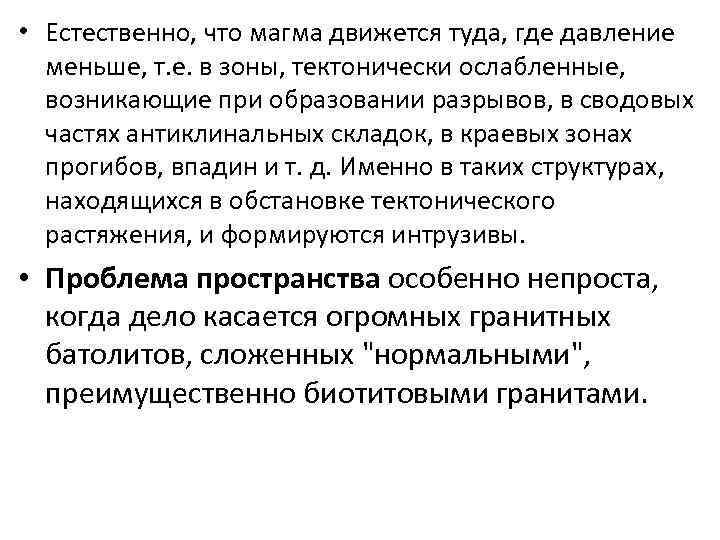 • Естественно, что магма движется туда, где давление меньше, т.е. в зоны, тектонически ослабленные, возникающие при образовании разрывов, в сводовых частях антиклинальных складок, в краевых зонах прогибов, впадин и т. д. Именно в таких структурах, находящихся в обстановке тектонического растяжения, и формируются интрузивы.

• Проблема пространства особенно непроста, когда дело касается огромных гранитных батолитов, сложенных "нормальными", преимущественно биотитовыми гранитами.